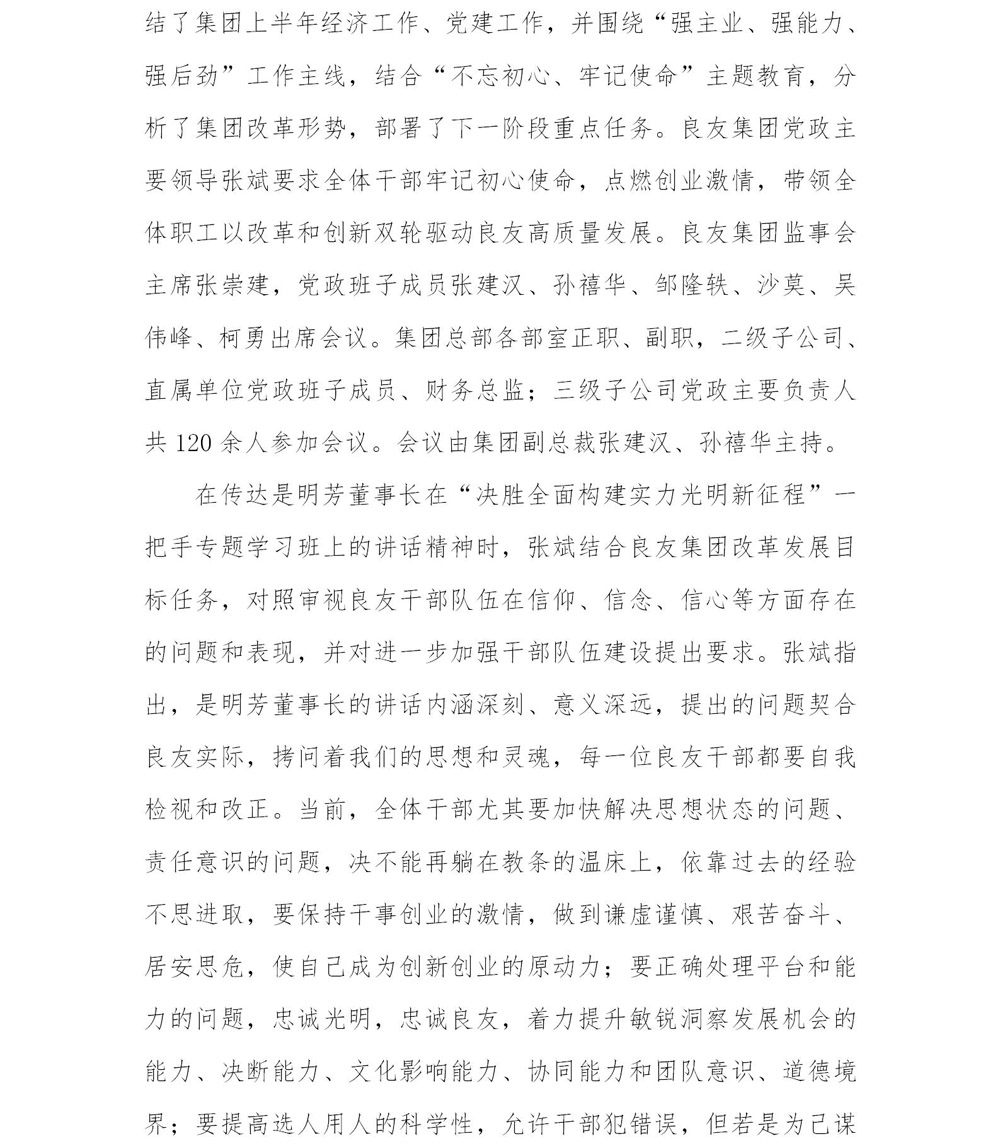 结了集团上半年经济工作、党建工作，并围绕“强主业、强能力、强后劲”工作主线，结合“不忘初心、牢记使命”主题教育，分析了集团改革形势，部署了下一阶段重点任务。良友集团党政主要领导张斌要求全体干部牢记初心使命，点燃创业激情，带领全体职工以改革和创新双轮驱动良友高质量发展。良友集团监事会主席张崇建，党政班子成员张建汉、孙禧华、邹隆轶、沙莫、吴伟峰、柯勇出席会议。集团总部各部室正职、副职，二级子公司、直属单位党政班子成员、财务总监；三级子公司党政主要负责人共 120 余人参加会议。会议由集团副总裁张建汉、孙禧华主持。

在传达是明芳董事长在“决胜全面构建实力光明新征程”一把手专题学习班上的讲话精神时，张斌结合良友集团改革发展目标任务，对照审视良友干部队伍在信仰、信念、信心等方面存在的问题和表现，并对进一步加强干部队伍建设提出要求。张斌指出，是明芳董事长的讲话内涵深刻、意义深远，提出的问题契合良友实际，拷问着我们的思想和灵魂，每一位良友干部都要自我检视和改正。当前，全体干部尤其要加快解决思想状态的问题、责任意识的问题，决不能再躺在教条的温床上，依靠过去的经验不思进取，要保持干事创业的激情，做到谦虚谨慎、艰苦奋斗、居安思危，使自己成为创新创业的原动力；要正确处理平台和能力的问题，忠诚光明，忠诚良友，着力提升敏锐洞察发展机会的能力、决断能力、文化影响能力、协同能力和团队意识、道德境界；要提高选人用人的科学性，允许干部犯错误，但若是为己谋